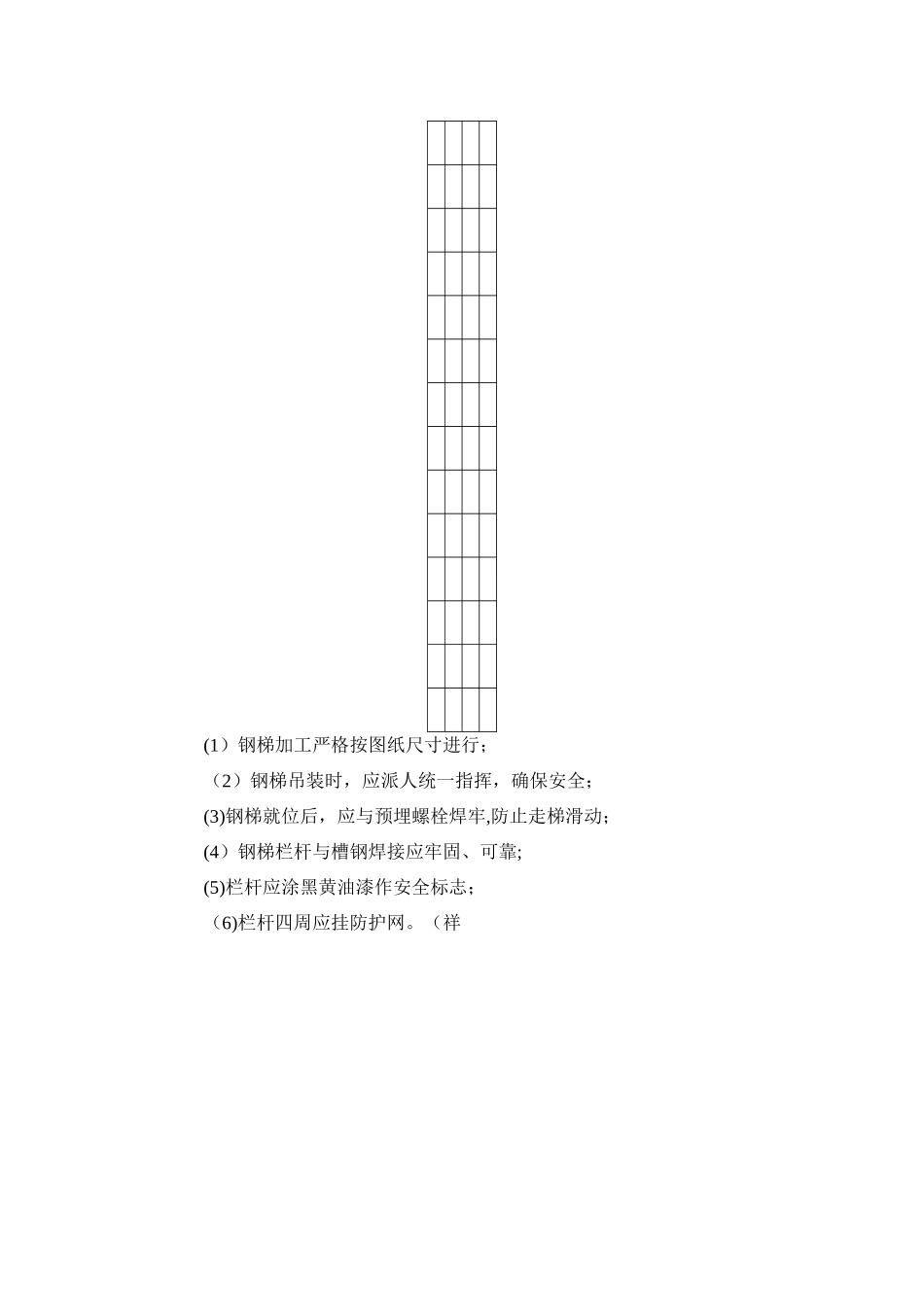 (1）钢梯加工严格按图纸尺寸进行；

（2）钢梯吊装时，应派人统一指挥，确保安全；

(3)钢梯就位后，应与预埋螺栓焊牢,防止走梯滑动；

(4）钢梯栏杆与槽钢焊接应牢固、可靠;

(5)栏杆应涂黑黄油漆作安全标志；

（6)栏杆四周应挂防护网。（祥